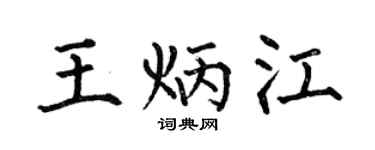 王炳江

词典网